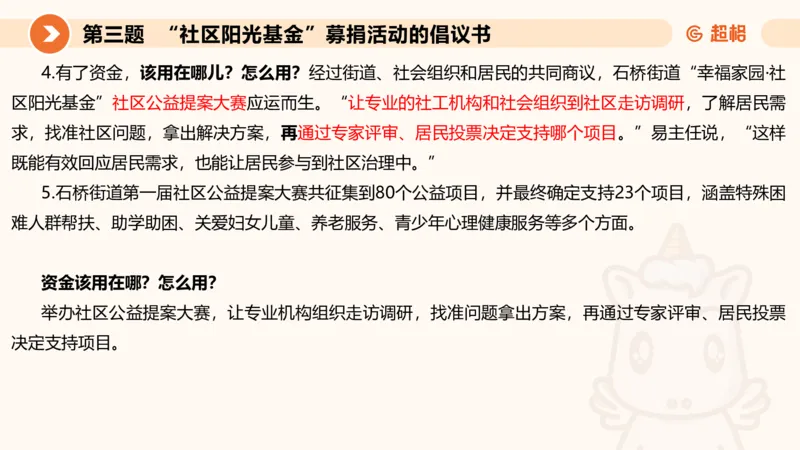 第三题 “社区阳光基金”募捐活动的倡议书

超格

4.有了资金，该用在哪儿？怎么用？经过街道、社会组织和居民的共同商议，石桥街道“幸福家园·社区阳光基金”社区公益提案大赛应运而生。“让专业的社工机构和社会组织到社区走访调研，了解居民需求，找准社区问题，拿出解决方案，再通过专家评审、居民投票决定支持哪个项目。”易主任说，“这样既能有效回应居民需求，也能让居民参与到社区治理中。”

5.石桥街道第一届社区公益提案大赛共征集到80个公益项目，并最终确定支持23个项目，涵盖特殊困难人群帮扶、助学助困、关爱妇女儿童、养老服务、青少年心理健康服务等多个方面。

资金该用在哪？怎么用？

举办社区公益提案大赛，让专业机构组织走访调研，找准问题拿出方案，再通过专家评审、居民投票决定支持项目。